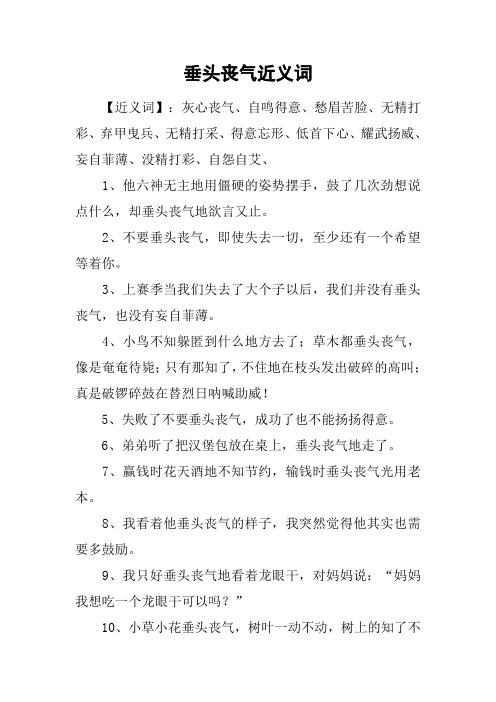 垂头丧气近义词

【近义词】：灰心丧气、自鸣得意、愁眉苦脸、无精打彩、弃甲曳兵、无精打采、得意忘形、低首下心、耀武扬威、妄自菲薄、没精打彩、自怨自艾、

1、他六神无主地用僵硬的姿势摆手，鼓了几次劲想说点什么，却垂头丧气地欲言又止。

2、不要垂头丧气，即使失去一切，至少还有一个希望等着你。

3、上赛季当我们失去了大个子以后，我们并没有垂头丧气，也没有妄自菲薄。

4、小鸟不知躲匿到什么地方去了；草木都垂头丧气，像是奄奄待毙；只有那知了，不住地在枝头发出破碎的高叫；真是破锣碎鼓在替烈日呐喊助威！

5、失败了不要垂头丧气，成功了也不能扬扬得意。

6、弟弟听了把汉堡包放在桌上，垂头丧气地走了。

7、赢钱时花天酒地不知节约，输钱时垂头丧气光用老本。

8、我看着他垂头丧气的样子，我突然觉得他其实也需要多鼓励。

9、我只好垂头丧气地看着龙眼干，对妈妈说：“妈妈我想吃一个龙眼干可以吗？”

10、小草小花垂头丧气，树叶一动不动，树上的知了不